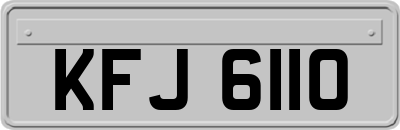 KFJ 6110